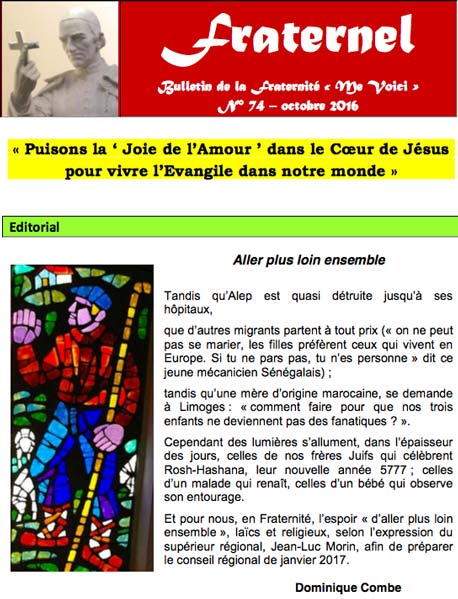 Fraternel

Bulletin de la Fraternité « Me Voici »
N° 74 – octobre 2016

« Puisons la ' Joie de l'Amour ' dans le Cœur de Jésus pour vivre l'Evangile dans notre monde »

Editorial

Aller plus loin ensemble

Tandis qu'Alep est quasi détruite jusqu'à ses hôpitaux,

que d'autres migrants partent à tout prix (« on ne peut pas se marier, les filles préfèrent ceux qui vivent en Europe. Si tu ne pars pas, tu n'es personne » dit ce jeune mécanicien Sénégalais) ;

tandis qu'une mère d'origine marocaine, se demande à Limoges : « comment faire pour que nos trois enfants ne deviennent pas des fanatiques ? ».

Cependant des lumières s'allument, dans l'épaisseur des jours, celles de nos frères Juifs qui célèbrent Rosh-Hashana, leur nouvelle année 5777 ; celles d'un malade qui renaît, celles d'un bébé qui observe son entourage.

Et pour nous, en Fraternité, l'espoir « d'aller plus loin ensemble », laïcs et religieux, selon l'expression du supérieur régional, Jean-Luc Morin, afin de préparer le conseil régional de janvier 2017.

Dominique Combe